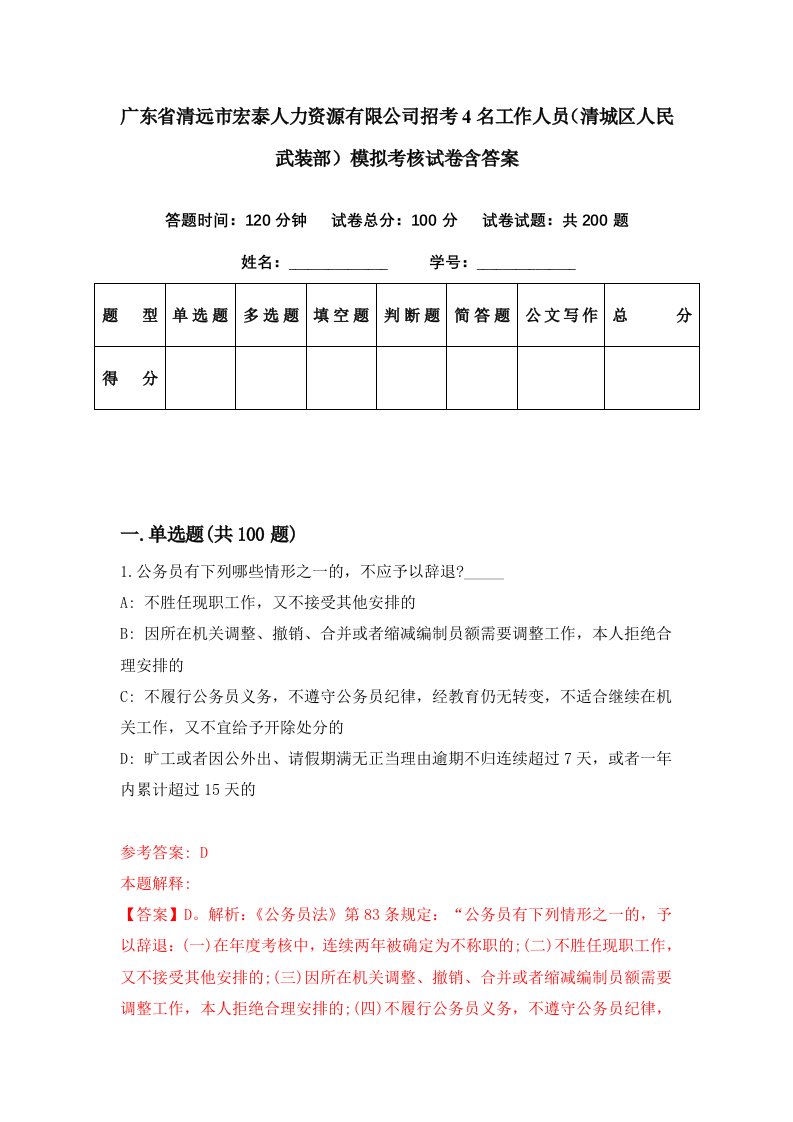 广东省清远市宏泰人力资源有限公司招考4名工作人员（清城区人民武装部）模拟考核试卷含答案

答题时间：120分钟　试卷总分：100分　试卷试题：共200题

姓名：____________　学号：____________

| 题　型 | 单选题 | 多选题 | 填空题 | 判断题 | 简答题 | 公文写作 | 总　分 |
|---|---|---|---|---|---|---|---|
| 得　分 | | | | | | | |

一.单选题(共100题)

1.公务员有下列哪些情形之一的，不应予以辞退?_____

A: 不胜任现职工作，又不接受其他安排的

B: 因所在机关调整、撤销、合并或者缩减编制员额需要调整工作，本人拒绝合理安排的

C: 不履行公务员义务，不遵守公务员纪律，经教育仍无转变，不适合继续在机关工作，又不宜给予开除处分的

D: 旷工或者因公外出、请假期满无正当理由逾期不归连续超过7天，或者一年内累计超过15天的

参考答案: D
本题解释:
【答案】D。解析:《公务员法》第83条规定：“公务员有下列情形之一的，予以辞退:(一)在年度考核中，连续两年被确定为不称职的;(二)不胜任现职工作，又不接受其他安排的;(三)因所在机关调整、撤销、合并或者缩减编制员额需要调整工作，本人拒绝合理安排的;(四)不履行公务员义务，不遵守公务员纪律，